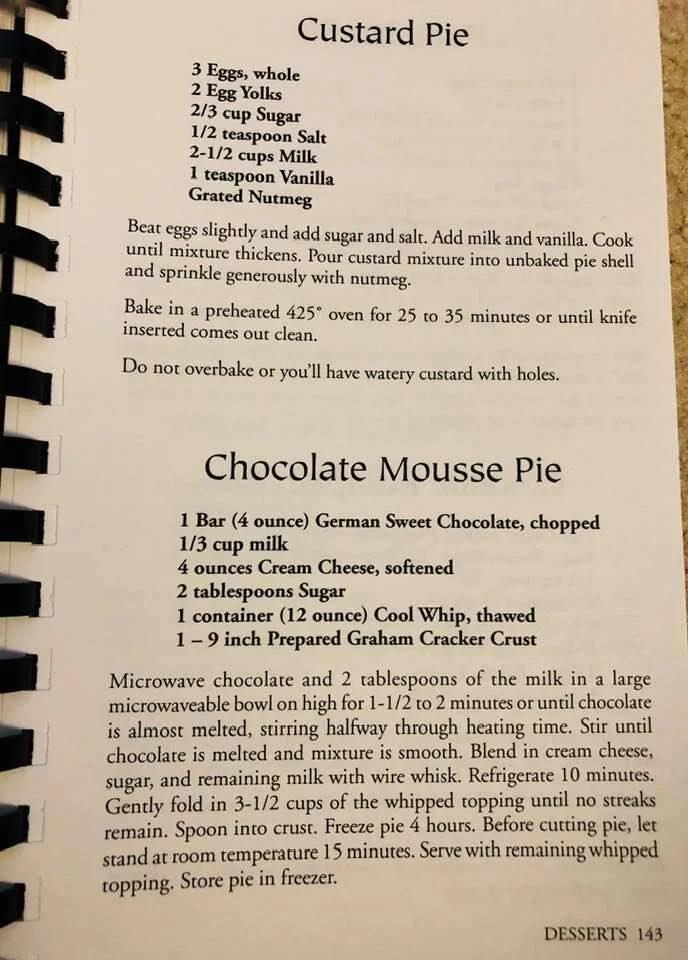 Custard Pie

3 Eggs, whole
2 Egg Yolks
2/3 cup Sugar
1/2 teaspoon Salt
2-1/2 cups Milk
1 teaspoon Vanilla
Grated Nutmeg

Beat eggs slightly and add sugar and salt. Add milk and vanilla. Cook until mixture thickens. Pour custard mixture into unbaked pie shell and sprinkle generously with nutmeg.

Bake in a preheated 425° oven for 25 to 35 minutes or until knife inserted comes out clean.

Do not overbake or you'll have watery custard with holes.

Chocolate Mousse Pie

1 Bar (4 ounce) German Sweet Chocolate, chopped
1/3 cup milk
4 ounces Cream Cheese, softened
2 tablespoons Sugar
1 container (12 ounce) Cool Whip, thawed
1 – 9 inch Prepared Graham Cracker Crust

Microwave chocolate and 2 tablespoons of the milk in a large microwaveable bowl on high for 1-1/2 to 2 minutes or until chocolate is almost melted, stirring halfway through heating time. Stir until chocolate is melted and mixture is smooth. Blend in cream cheese, sugar, and remaining milk with wire whisk. Refrigerate 10 minutes. Gently fold in 3-1/2 cups of the whipped topping until no streaks remain. Spoon into crust. Freeze pie 4 hours. Before cutting pie, let stand at room temperature 15 minutes. Serve with remaining whipped topping. Store pie in freezer.

DESSERTS 143